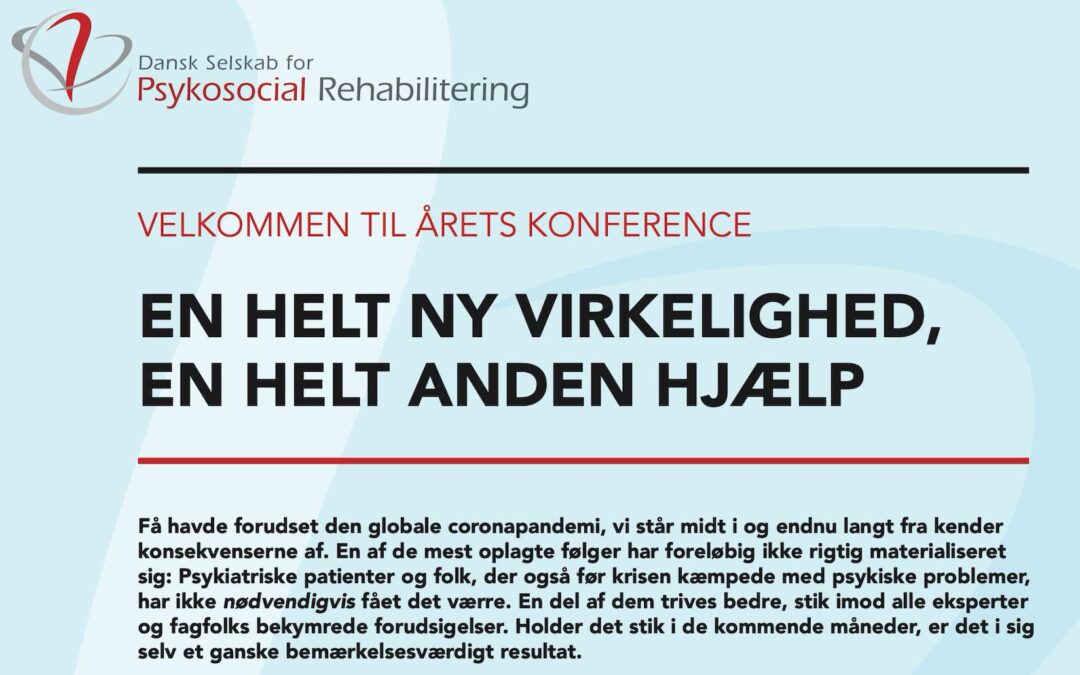 Dansk Selskab for
Psykosocial Rehabilitering

VELKOMMEN TIL ÅRETS KONFERENCE

EN HELT NY VIRKELIGHED, EN HELT ANDEN HJÆLP

Få havde forudset den globale coronapandemi, vi står midt i og endnu langt fra kender konsekvenserne af. En af de mest oplagte følger har foreløbig ikke rigtig materialiseret sig: Psykiatriske patienter og folk, der også før krisen kæmpede med psykiske problemer, har ikke nødvendigvis fået det værre. En del af dem trives bedre, stik imod alle eksperter og fagfolks bekymrede forudsigelser. Holder det stik i de kommende måneder, er det i sig selv et ganske bemærkelsesværdigt resultat.